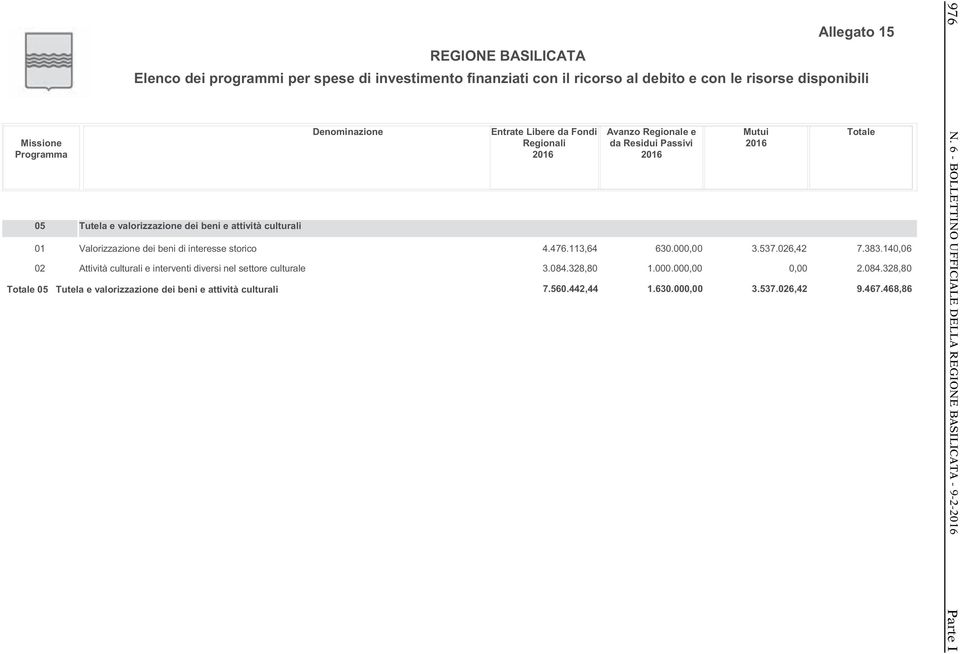 Allegato 15

REGIONE BASILICATA

Elenco dei programmi per spese di investimento finanziati con il ricorso al debito e con le risorse disponibili

| Missione Programma | Denominazione | Entrate Libere da Fondi Regionali 2016 | Avanzo Regionale e da Residui Passivi 2016 | Mutui 2016 | Totale |
|---|---|---|---|---|---|
| 05 | Tutela e valorizzazione dei beni e attività culturali | | | | |
| 01 | Valorizzazione dei beni di interesse storico | 4.476.113,64 | 630.000,00 | 3.537.026,42 | 7.383.140,06 |
| 02 | Attività culturali e interventi diversi nel settore culturale | 3.084.328,80 | 1.000.000,00 | 0,00 | 2.084.328,80 |
| Totale 05 | Tutela e valorizzazione dei beni e attività culturali | 7.560.442,44 | 1.630.000,00 | 3.537.026,42 | 9.467.468,86 |

976

N. 6 - BOLLETTINO UFFICIALE DELLA REGIONE BASILICATA - 9-2-2016

Parte I